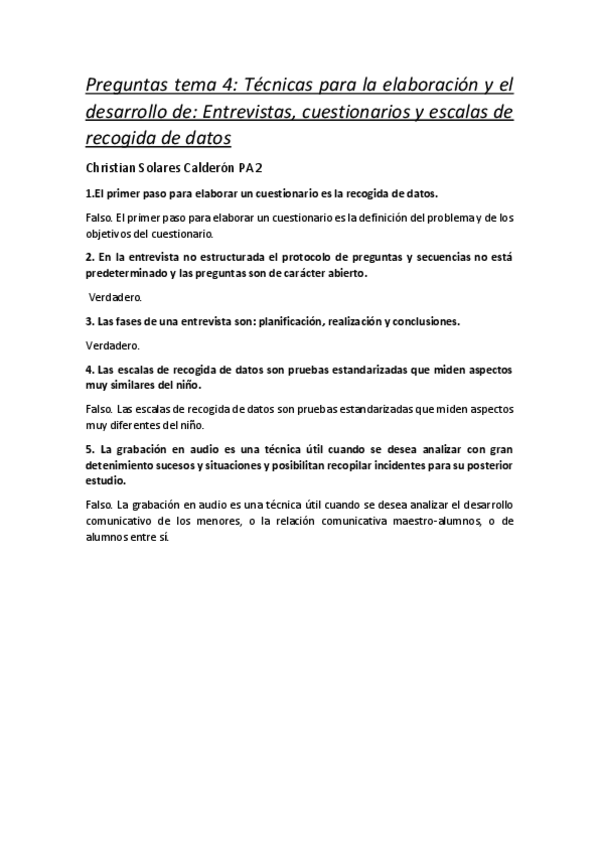 Preguntas tema 4: Técnicas para la elaboración y el desarrollo de: Entrevistas, cuestionarios y escalas de recogida de datos

Christian Solares Calderón PA2

1.El primer paso para elaborar un cuestionario es la recogida de datos.

Falso. El primer paso para elaborar un cuestionario es la definición del problema y de los objetivos del cuestionario.

2. En la entrevista no estructurada el protocolo de preguntas y secuencias no está predeterminado y las preguntas son de carácter abierto.

Verdadero.

3. Las fases de una entrevista son: planificación, realización y conclusiones.

Verdadero.

4. Las escalas de recogida de datos son pruebas estandarizadas que miden aspectos muy similares del niño.

Falso. Las escalas de recogida de datos son pruebas estandarizadas que miden aspectos muy diferentes del niño.

5. La grabación en audio es una técnica útil cuando se desea analizar con gran detenimiento sucesos y situaciones y posibilitan recopilar incidentes para su posterior estudio.

Falso. La grabación en audio es una técnica útil cuando se desea analizar el desarrollo comunicativo de los menores, o la relación comunicativa maestro-alumnos, o de alumnos entre sí.